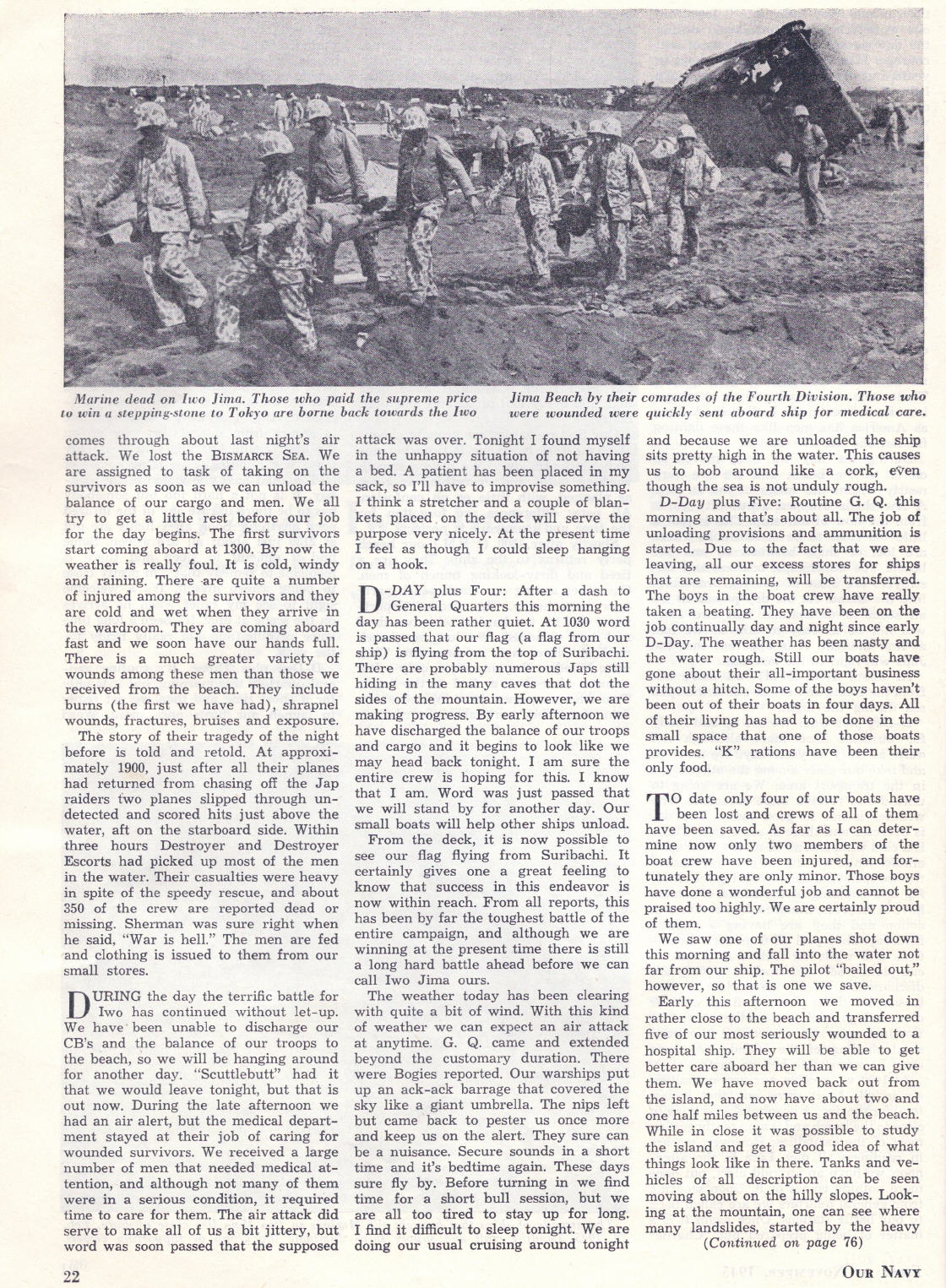 Marine dead on Iwo Jima. Those who paid the supreme price to win a stepping-stone to Tokyo are borne back towards the Iwo Jima Beach by their comrades of the Fourth Division. Those who were wounded were quickly sent aboard ship for medical care.

comes through about last night's air attack. We lost the BISMARCK SEA. We are assigned to task of taking on the survivors as soon as we can unload the balance of our cargo and men. We all try to get a little rest before our job for the day begins. The first survivors start coming aboard at 1300. By now the weather is really foul. It is cold, windy and raining. There are quite a number of injured among the survivors and they are cold and wet when they arrive in the wardroom. They are coming aboard fast and we soon have our hands full. There is a much greater variety of wounds among these men than those we received from the beach. They include burns (the first we have had), shrapnel wounds, fractures, bruises and exposure.

The story of their tragedy of the night before is told and retold. At approximately 1900, just after all their planes had returned from chasing off the Jap raiders two planes slipped through undetected and scored hits just above the water, aft on the starboard side. Within three hours Destroyer and Destroyer Escorts had picked up most of the men in the water. Their casualties were heavy in spite of the speedy rescue, and about 350 of the crew are reported dead or missing. Sherman was sure right when he said, "War is hell." The men are fed and clothing is issued to them from our small stores.

DURING the day the terrific battle for Iwo has continued without let-up. We have been unable to discharge our CB's and the balance of our troops to the beach, so we will be hanging around for another day. "Scuttlebutt" had it that we would leave tonight, but that is out now. During the late afternoon we had an air alert, but the medical department stayed at their job of caring for wounded survivors. We received a large number of men that needed medical attention, and although not many of them were in a serious condition, it required time to care for them. The air attack did serve to make all of us a bit jittery, but word was soon passed that the supposed attack was over. Tonight I found myself in the unhappy situation of not having a bed. A patient has been placed in my sack, so I'll have to improvise something. I think a stretcher and a couple of blankets placed on the deck will serve the purpose very nicely. At the present time I feel as though I could sleep hanging on a hook.

D-DAY plus Four: After a dash to General Quarters this morning the day has been rather quiet. At 1030 word is passed that our flag (a flag from our ship) is flying from the top of Suribachi. There are probably numerous Japs still hiding in the many caves that dot the sides of the mountain. However, we are making progress. By early afternoon we have discharged the balance of our troops and cargo and it begins to look like we may head back tonight. I am sure the entire crew is hoping for this. I know that I am. Word was just passed that we will stand by for another day. Our small boats will help other ships unload.

From the deck, it is now possible to see our flag flying from Suribachi. It certainly gives one a great feeling to know that success in this endeavor is now within reach. From all reports, this has been by far the toughest battle of the entire campaign, and although we are winning at the present time there is still a long hard battle ahead before we can call Iwo Jima ours.

The weather today has been clearing with quite a bit of wind. With this kind of weather we can expect an air attack at anytime. G. Q. came and extended beyond the customary duration. There were Bogies reported. Our warships put up an ack-ack barrage that covered the sky like a giant umbrella. The nips left but came back to pester us once more and keep us on the alert. They sure can be a nuisance. Secure sounds in a short time and it's bedtime again. These days sure fly by. Before turning in we find time for a short bull session, but we are all too tired to stay up for long. I find it difficult to sleep tonight. We are doing our usual cruising around tonight and because we are unloaded the ship sits pretty high in the water. This causes us to bob around like a cork, even though the sea is not unduly rough.

D-Day plus Five: Routine G. Q. this morning and that's about all. The job of unloading provisions and ammunition is started. Due to the fact that we are leaving, all our excess stores for ships that are remaining, will be transferred. The boys in the boat crew have really taken a beating. They have been on the job continually day and night since early D-Day. The weather has been nasty and the water rough. Still our boats have gone about their all-important business without a hitch. Some of the boys haven't been out of their boats in four days. All of their living has had to be done in the small space that one of those boats provides. "K" rations have been their only food.

TO date only four of our boats have been lost and crews of all of them have been saved. As far as I can determine now only two members of the boat crew have been injured, and fortunately they are only minor. Those boys have done a wonderful job and cannot be praised too highly. We are certainly proud of them.

We saw one of our planes shot down this morning and fall into the water not far from our ship. The pilot "bailed out," however, so that is one we save.

Early this afternoon we moved in rather close to the beach and transferred five of our most seriously wounded to a hospital ship. They will be able to get better care aboard her than we can give them. We have moved back out from the island, and now have about two and one half miles between us and the beach. While in close it was possible to study the island and get a good idea of what things look like in there. Tanks and vehicles of all description can be seen moving about on the hilly slopes. Looking at the mountain, one can see where many landslides, started by the heavy

(Continued on page 76)

22

OUR NAVY